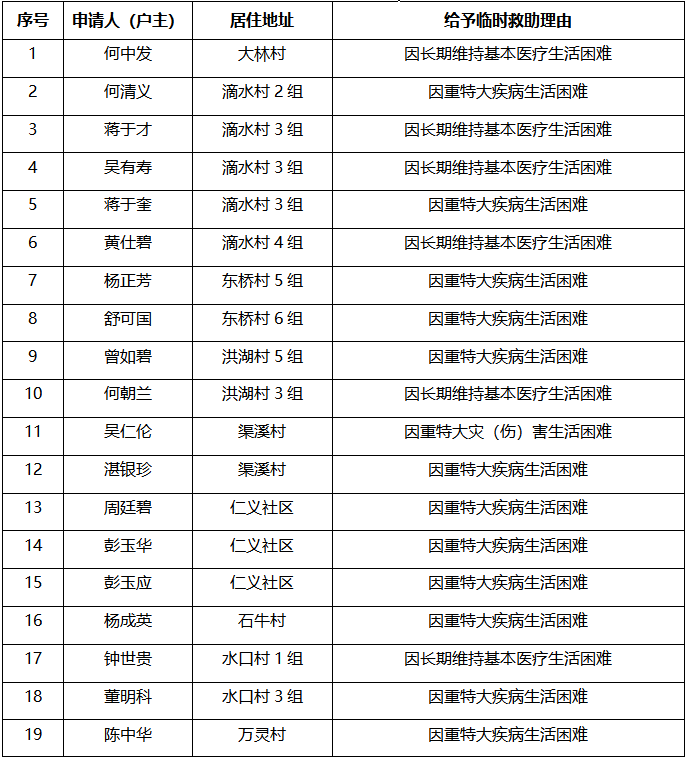 | 序号 | 申请人（户主） | 居住地址 | 给予临时救助理由 |
|---|---|---|---|
| 1 | 何中发 | 大林村 | 因长期维持基本医疗生活困难 |
| 2 | 何清义 | 滴水村 2 组 | 因重特大疾病生活困难 |
| 3 | 蒋于才 | 滴水村 3 组 | 因长期维持基本医疗生活困难 |
| 4 | 吴有寿 | 滴水村 3 组 | 因长期维持基本医疗生活困难 |
| 5 | 蒋于奎 | 滴水村 3 组 | 因重特大疾病生活困难 |
| 6 | 黄仕碧 | 滴水村 4 组 | 因长期维持基本医疗生活困难 |
| 7 | 杨正芳 | 东桥村 5 组 | 因重特大疾病生活困难 |
| 8 | 舒可国 | 东桥村 6 组 | 因重特大疾病生活困难 |
| 9 | 曾如碧 | 洪湖村 5 组 | 因重特大疾病生活困难 |
| 10 | 何朝兰 | 洪湖村 3 组 | 因长期维持基本医疗生活困难 |
| 11 | 吴仁伦 | 渠溪村 | 因重特大灾（伤）害生活困难 |
| 12 | 湛银珍 | 渠溪村 | 因重特大疾病生活困难 |
| 13 | 周廷碧 | 仁义社区 | 因重特大疾病生活困难 |
| 14 | 彭玉华 | 仁义社区 | 因重特大疾病生活困难 |
| 15 | 彭玉应 | 仁义社区 | 因重特大疾病生活困难 |
| 16 | 杨成英 | 石牛村 | 因重特大疾病生活困难 |
| 17 | 钟世贵 | 水口村 1 组 | 因长期维持基本医疗生活困难 |
| 18 | 董明科 | 水口村 3 组 | 因重特大疾病生活困难 |
| 19 | 陈中华 | 万灵村 | 因重特大疾病生活困难 |